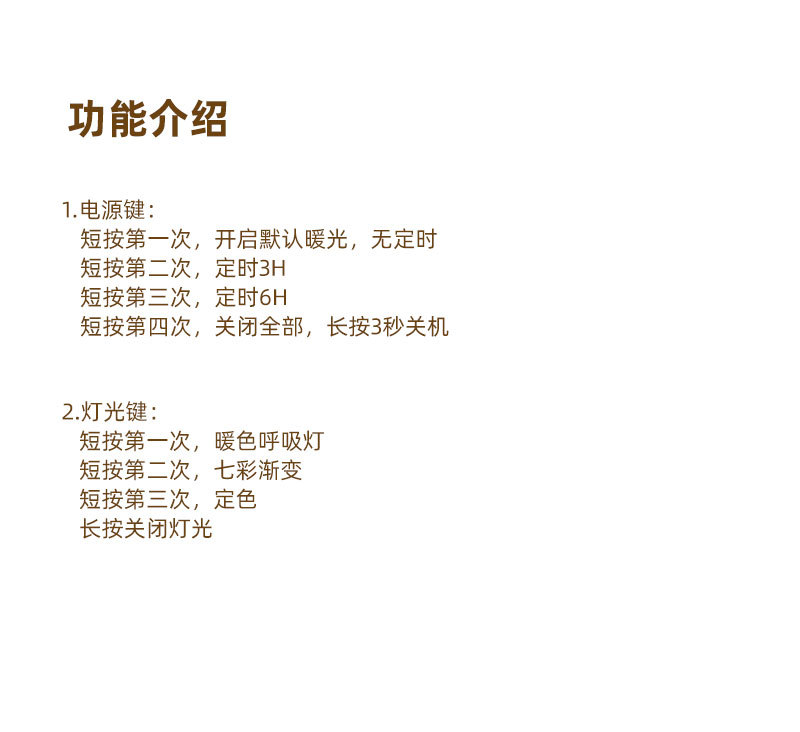 功能介绍

1.电源键:
短按第一次，开启默认暖光，无定时
短按第二次，定时3H
短按第三次，定时6H
短按第四次，关闭全部，长按3秒关机

2.灯光键:
短按第一次，暖色呼吸灯
短按第二次，七彩渐变
短按第三次，定色
长按关闭灯光